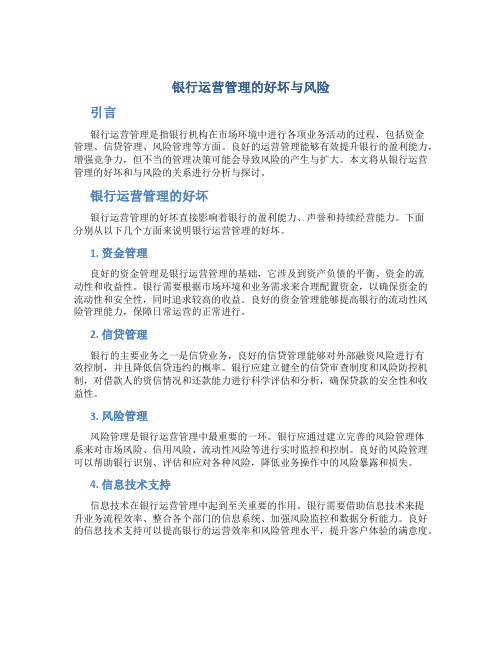 银行运营管理的好坏与风险

引言

银行运营管理是指银行机构在市场环境中进行各项业务活动的过程，包括资金管理、信贷管理、风险管理等方面。良好的运营管理能够有效提升银行的盈利能力，增强竞争力，但不当的管理决策可能会导致风险的产生与扩大。本文将从银行运营管理的好坏和与风险的关系进行分析与探讨。

银行运营管理的好坏

银行运营管理的好坏直接影响着银行的盈利能力、声誉和持续经营能力。下面分别从以下几个方面来说明银行运营管理的好坏。

1. 资金管理

良好的资金管理是银行运营管理的基础，它涉及到资产负债的平衡、资金的流动性和收益性。银行需要根据市场环境和业务需求来合理配置资金，以确保资金的流动性和安全性，同时追求较高的收益。良好的资金管理能够提高银行的流动性风险管理能力，保障日常运营的正常进行。

2. 信贷管理

银行的主要业务之一是信贷业务，良好的信贷管理能够对外部融资风险进行有效控制，并且降低信贷违约的概率。银行应建立健全的信贷审查制度和风险防控机制，对借款人的资信情况和还款能力进行科学评估和分析，确保贷款的安全性和收益性。

3. 风险管理

风险管理是银行运营管理中最重要的一环。银行应通过建立完善的风险管理体系来对市场风险、信用风险、流动性风险等进行实时监控和控制。良好的风险管理可以帮助银行识别、评估和应对各种风险，降低业务操作中的风险暴露和损失。

4. 信息技术支持

信息技术在银行运营管理中起到至关重要的作用。银行需要借助信息技术来提升业务流程效率、整合各个部门的信息系统、加强风险监控和数据分析能力。良好的信息技术支持可以提高银行的运营效率和风险管理水平，提升客户体验的满意度。